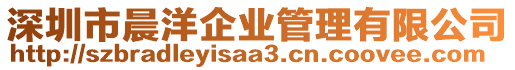 深圳市晨洋企业管理有限公司
http://szbradleyisaa3.cn.coovee.com